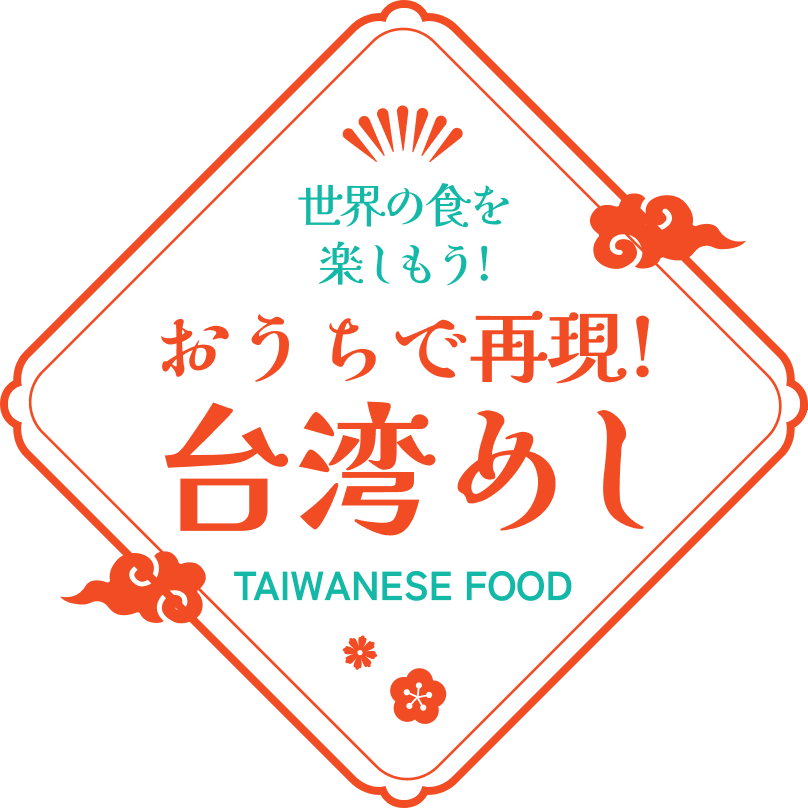 世界の食を
楽しもう!
おうちで再現!
台湾めし
TAIWANESE FOOD